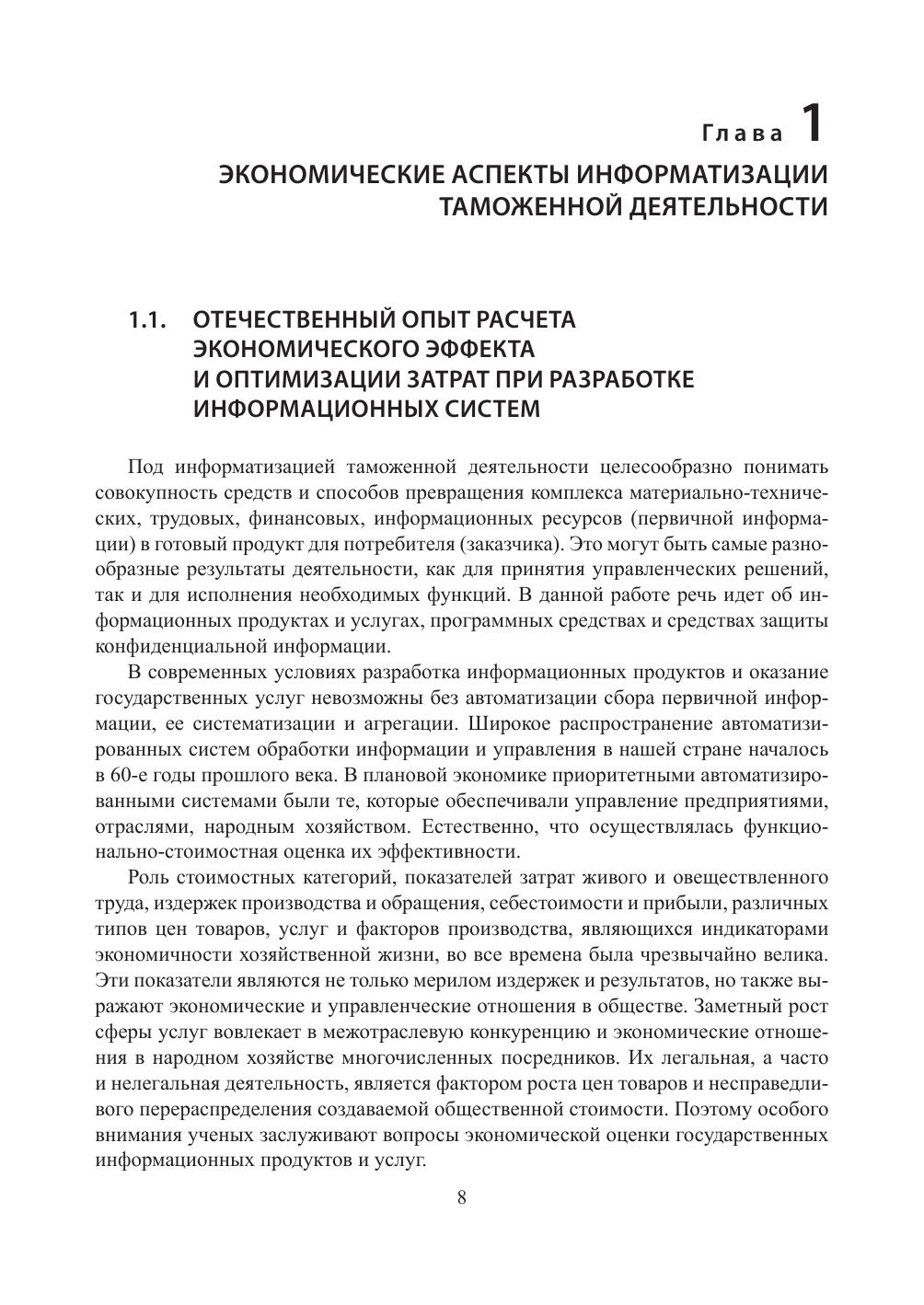 Глава 1
ЭКОНОМИЧЕСКИЕ АСПЕКТЫ ИНФОРМАТИЗАЦИИ ТАМОЖЕННОЙ ДЕЯТЕЛЬНОСТИ

1.1. ОТЕЧЕСТВЕННЫЙ ОПЫТ РАСЧЕТА ЭКОНОМИЧЕСКОГО ЭФФЕКТА И ОПТИМИЗАЦИИ ЗАТРАТ ПРИ РАЗРАБОТКЕ ИНФОРМАЦИОННЫХ СИСТЕМ

Под информатизацией таможенной деятельности целесообразно понимать совокупность средств и способов превращения комплекса материально-технических, трудовых, финансовых, информационных ресурсов (первичной информации) в готовый продукт для потребителя (заказчика). Это могут быть самые разнообразные результаты деятельности, как для принятия управленческих решений, так и для исполнения необходимых функций. В данной работе речь идет об информационных продуктах и услугах, программных средствах и средствах защиты конфиденциальной информации.

В современных условиях разработка информационных продуктов и оказание государственных услуг невозможны без автоматизации сбора первичной информации, ее систематизации и агрегации. Широкое распространение автоматизированных систем обработки информации и управления в нашей стране началось в 60-е годы прошлого века. В плановой экономике приоритетными автоматизированными системами были те, которые обеспечивали управление предприятиями, отраслями, народным хозяйством. Естественно, что осуществлялась функционально-стоимостная оценка их эффективности.

Роль стоимостных категорий, показателей затрат живого и овеществленного труда, издержек производства и обращения, себестоимости и прибыли, различных типов цен товаров, услуг и факторов производства, являющихся индикаторами экономичности хозяйственной жизни, во все времена была чрезвычайно велика. Эти показатели являются не только мерилом издержек и результатов, но также выражают экономические и управленческие отношения в обществе. Заметный рост сферы услуг вовлекает в межотраслевую конкуренцию и экономические отношения в народном хозяйстве многочисленных посредников. Их легальная, а часто и нелегальная деятельность, является фактором роста цен товаров и несправедливого перераспределения создаваемой общественной стоимости. Поэтому особого внимания ученых заслуживают вопросы экономической оценки государственных информационных продуктов и услуг.

8